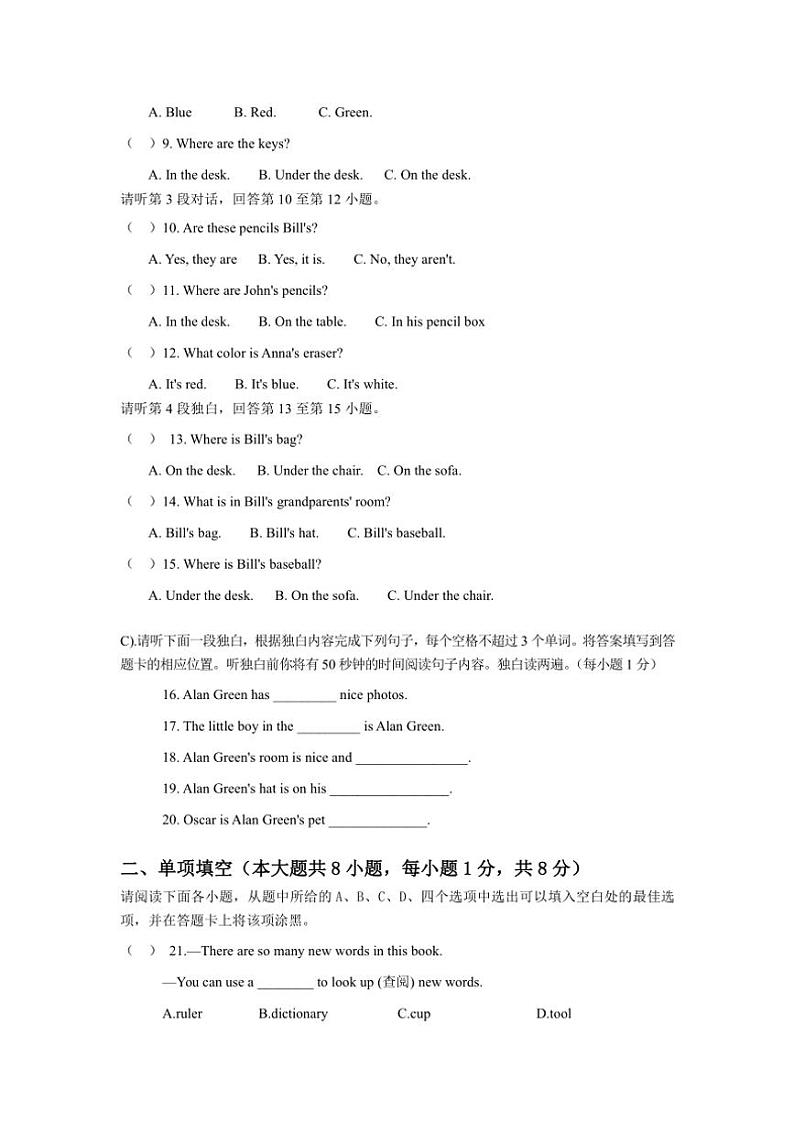 A. Blue B. Red. C. Green.

( ) 9. Where are the keys?

A. In the desk. B. Under the desk. C. On the desk.

请听第 3 段对话，回答第 10 至第 12 小题。

( ) 10. Are these pencils Bill's?

A. Yes, they are B. Yes, it is. C. No, they aren't.

( ) 11. Where are John's pencils?

A. In the desk. B. On the table. C. In his pencil box

( ) 12. What color is Anna's eraser?

A. It's red. B. It's blue. C. It's white.

请听第 4 段独白，回答第 13 至第 15 小题。

( ) 13. Where is Bill's bag?

A. On the desk. B. Under the chair. C. On the sofa.

( ) 14. What is in Bill's grandparents' room?

A. Bill's bag. B. Bill's hat. C. Bill's baseball.

( ) 15. Where is Bill's baseball?

A. Under the desk. B. On the sofa. C. Under the chair.

C).请听下面一段独白，根据独白内容完成下列句子，每个空格不超过 3 个单词。将答案填写到答题卡的相应位置。听独白前你将有 50 秒钟的时间阅读句子内容。独白读两遍。(每小题 1 分)

16. Alan Green has _________ nice photos.

17. The little boy in the _________ is Alan Green.

18. Alan Green's room is nice and ________________.

19. Alan Green's hat is on his _________________.

20. Oscar is Alan Green's pet ______________.

二、单项填空（本大题共 8 小题，每小题 1 分，共 8 分）

请阅读下面各小题，从题中所给的 A、B、C、D、四个选项中选出可以填入空白处的最佳选项，并在答题卡上将该项涂黑。

( ) 21.—There are so many new words in this book.

—You can use a ________ to look up (查阅) new words.

A.ruler B.dictionary C.cup D.tool